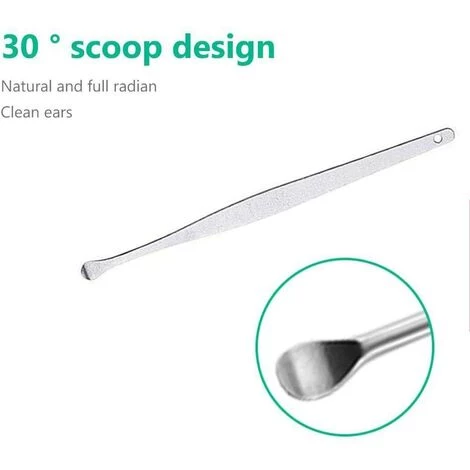 30 ° scoop design

Natural and full radian

Clean ears